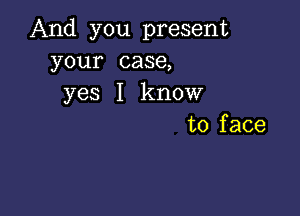 And you present your case, yes I know

to face